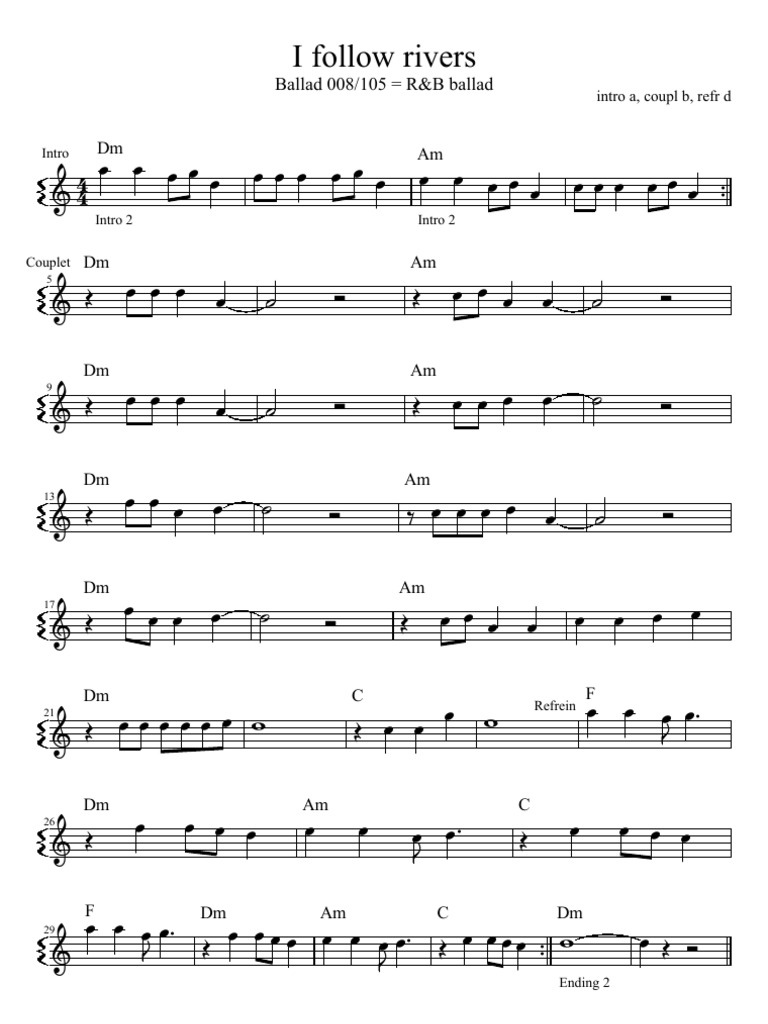 I follow rivers
Ballad 008/105 = R&B ballad

intro a, coupl b, refr d

Intro
Dm
Am
Intro 2
Intro 2

Couplet
5
Dm
Am

9
Dm
Am

13
Dm
Am

17
Dm
Am

21
Dm
C
Refrein
F

26
Dm
Am
C

29
F
Dm
Am
C
Dm
Ending 2